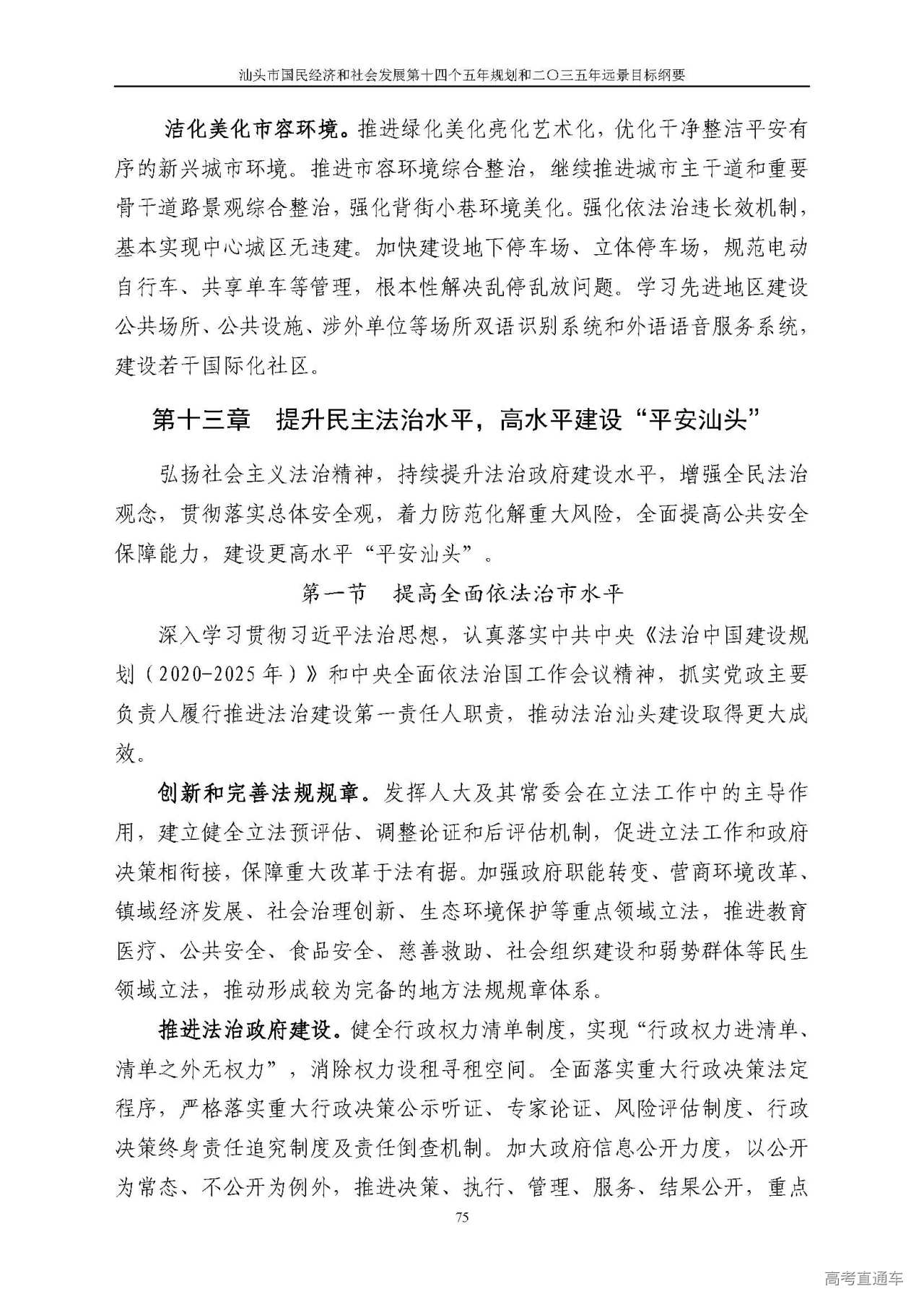 汕头市国民经济和社会发展第十四个五年规划和二〇三五年远景目标纲要

洁化美化市容环境。推进绿化美化亮化艺术化，优化干净整洁平安有序的新兴城市环境。推进市容环境综合整治，继续推进城市主干道和重要骨干道路景观综合整治，强化背街小巷环境美化。强化依法治违长效机制，基本实现中心城区无违建。加快建设地下停车场、立体停车场，规范电动自行车、共享单车等管理，根本性解决乱停乱放问题。学习先进地区建设公共场所、公共设施、涉外单位等场所双语识别系统和外语语音服务系统，建设若干国际化社区。

第十三章 提升民主法治水平，高水平建设“平安汕头”

弘扬社会主义法治精神，持续提升法治政府建设水平，增强全民法治观念，贯彻落实总体安全观，着力防范化解重大风险，全面提高公共安全保障能力，建设更高水平“平安汕头”。

第一节 提高全面依法治市水平

深入学习贯彻习近平法治思想，认真落实中共中央《法治中国建设规划（2020-2025年）》和中央全面依法治国工作会议精神，抓实党政主要负责人履行推进法治建设第一责任人职责，推动法治汕头建设取得更大成效。

创新和完善法规规章。发挥人大及其常委会在立法工作中的主导作用，建立健全立法预评估、调整论证和后评估机制，促进立法工作和政府决策相衔接，保障重大改革于法有据。加强政府职能转变、营商环境改革、镇域经济发展、社会治理创新、生态环境保护等重点领域立法，推进教育医疗、公共安全、食品安全、慈善救助、社会组织建设和弱势群体等民生领域立法，推动形成较为完备的地方法规规章体系。

推进法治政府建设。健全行政权力清单制度，实现“行政权力进清单、清单之外无权力”，消除权力设租寻租空间。全面落实重大行政决策法定程序，严格落实重大行政决策公示听证、专家论证、风险评估制度、行政决策终身责任追究制度及责任倒查机制。加大政府信息公开力度，以公开为常态、不公开为例外，推进决策、执行、管理、服务、结果公开，重点

75

高考直通车